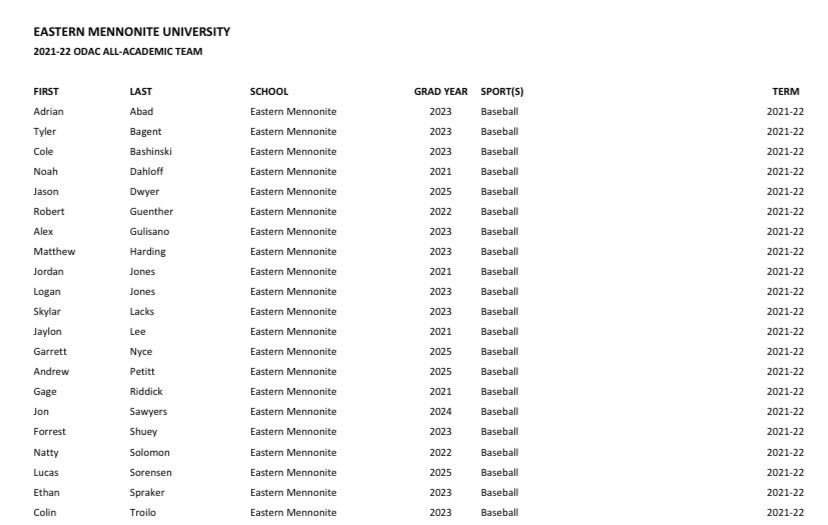 EASTERN MENNONITE UNIVERSITY
2021-22 ODAC ALL-ACADEMIC TEAM

| FIRST | LAST | SCHOOL | GRAD YEAR | SPORT(S) | TERM |
|---|---|---|---|---|---|
| Adrian | Abad | Eastern Mennonite | 2023 | Baseball | 2021-22 |
| Tyler | Bagent | Eastern Mennonite | 2023 | Baseball | 2021-22 |
| Cole | Bashinski | Eastern Mennonite | 2023 | Baseball | 2021-22 |
| Noah | Dahloff | Eastern Mennonite | 2021 | Baseball | 2021-22 |
| Jason | Dwyer | Eastern Mennonite | 2025 | Baseball | 2021-22 |
| Robert | Guenther | Eastern Mennonite | 2022 | Baseball | 2021-22 |
| Alex | Gulisano | Eastern Mennonite | 2023 | Baseball | 2021-22 |
| Matthew | Harding | Eastern Mennonite | 2023 | Baseball | 2021-22 |
| Jordan | Jones | Eastern Mennonite | 2021 | Baseball | 2021-22 |
| Logan | Jones | Eastern Mennonite | 2023 | Baseball | 2021-22 |
| Skylar | Lacks | Eastern Mennonite | 2023 | Baseball | 2021-22 |
| Jaylon | Lee | Eastern Mennonite | 2021 | Baseball | 2021-22 |
| Garrett | Nyce | Eastern Mennonite | 2025 | Baseball | 2021-22 |
| Andrew | Petitt | Eastern Mennonite | 2025 | Baseball | 2021-22 |
| Gage | Riddick | Eastern Mennonite | 2021 | Baseball | 2021-22 |
| Jon | Sawyers | Eastern Mennonite | 2024 | Baseball | 2021-22 |
| Forrest | Shuey | Eastern Mennonite | 2023 | Baseball | 2021-22 |
| Natty | Solomon | Eastern Mennonite | 2022 | Baseball | 2021-22 |
| Lucas | Sorensen | Eastern Mennonite | 2025 | Baseball | 2021-22 |
| Ethan | Spraker | Eastern Mennonite | 2023 | Baseball | 2021-22 |
| Colin | Troilo | Eastern Mennonite | 2023 | Baseball | 2021-22 |